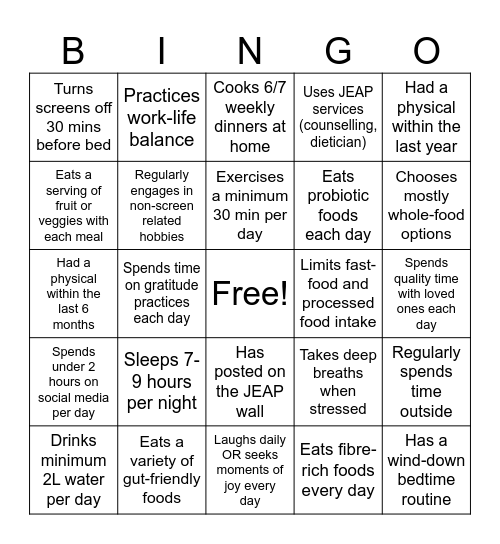 | B | I | N | G | O |
|---|---|---|---|---|
| Turns screens off 30 mins before bed | Practices work-life balance | Cooks 6/7 weekly dinners at home | Uses JEAP services (counselling, dietician) | Had a physical within the last year |
| Eats a serving of fruit or veggies with each meal | Regularly engages in non-screen related hobbies | Exercises a minimum 30 min per day | Eats probiotic foods each day | Chooses mostly whole-food options |
| Had a physical within the last 6 months | Spends time on gratitude practices each day | Free! | Limits fast-food and processed food intake | Spends quality time with loved ones each day |
| Spends under 2 hours on social media per day | Sleeps 7-9 hours per night | Has posted on the JEAP wall | Takes deep breaths when stressed | Regularly spends time outside |
| Drinks minimum 2L water per day | Eats a variety of gut-friendly foods | Laughs daily OR seeks moments of joy every day | Eats fibre-rich foods every day | Has a wind-down bedtime routine |